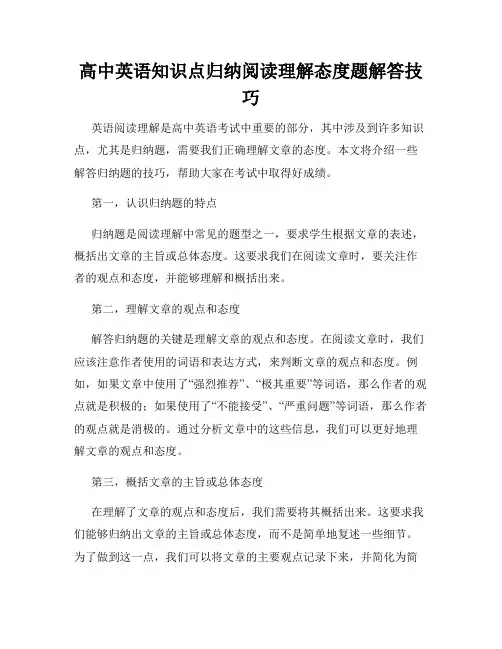 高中英语知识点归纳阅读理解态度题解答技巧

英语阅读理解是高中英语考试中重要的部分，其中涉及到许多知识点，尤其是归纳题，需要我们正确理解文章的态度。本文将介绍一些解答归纳题的技巧，帮助大家在考试中取得好成绩。

第一，认识归纳题的特点

归纳题是阅读理解中常见的题型之一，要求学生根据文章的表述，概括出文章的主旨或总体态度。这要求我们在阅读文章时，要关注作者的观点和态度，并能够理解和概括出来。

第二，理解文章的观点和态度

解答归纳题的关键是理解文章的观点和态度。在阅读文章时，我们应该注意作者使用的词语和表达方式，来判断文章的观点和态度。例如，如果文章中使用了“强烈推荐”、“极其重要”等词语，那么作者的观点就是积极的；如果使用了“不能接受”、“严重问题”等词语，那么作者的观点就是消极的。通过分析文章中的这些信息，我们可以更好地理解文章的观点和态度。

第三，概括文章的主旨或总体态度

在理解了文章的观点和态度后，我们需要将其概括出来。这要求我们能够归纳出文章的主旨或总体态度，而不是简单地复述一些细节。为了做到这一点，我们可以将文章的主要观点记录下来，并简化为简